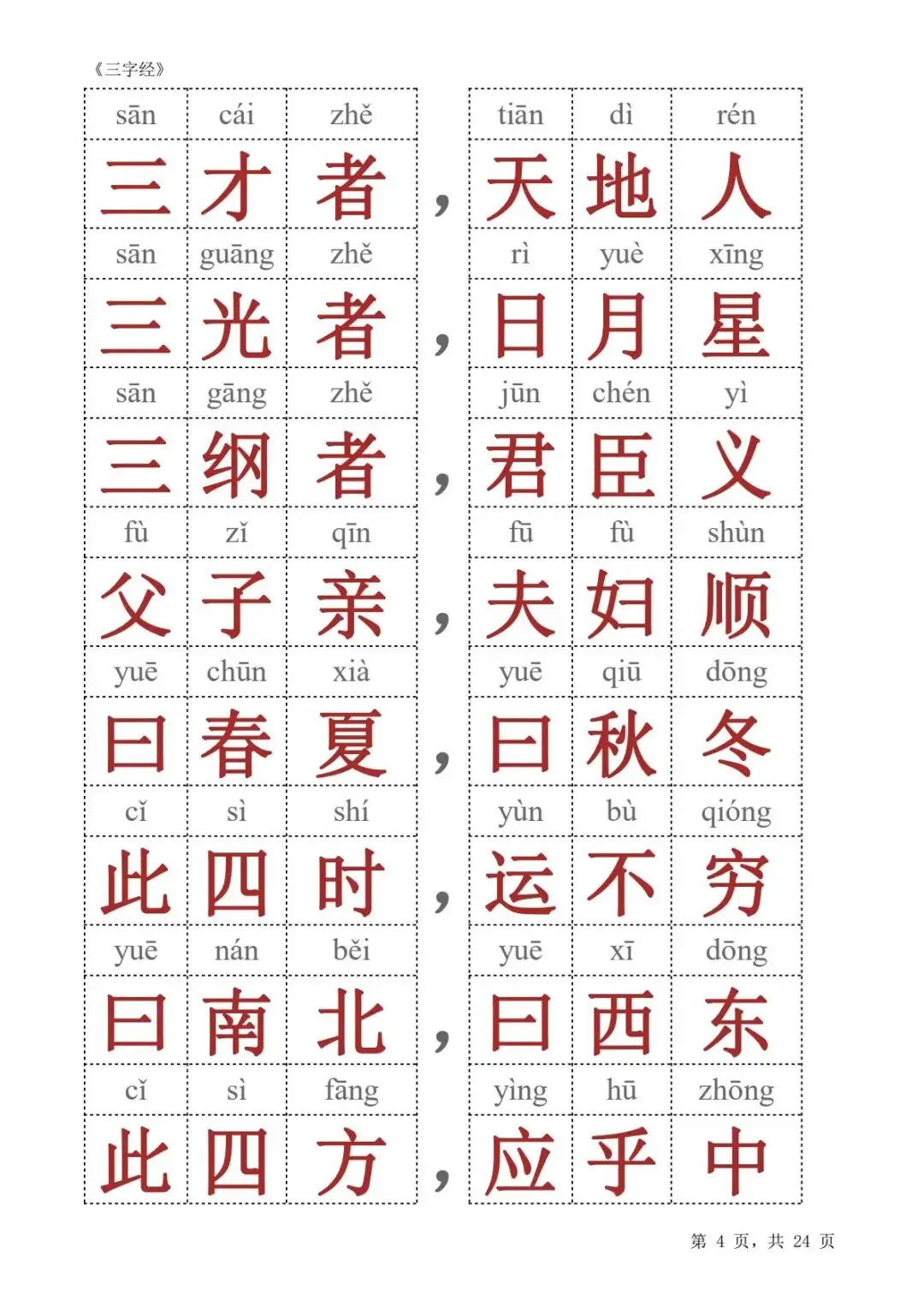 《三字经》

sān cái zhě tiān dì rén
三才者，天地人
sān guāng zhě rì yuè xīng
三光者，日月星
sān gāng zhě jūn chén yì
三纲者，君臣义
fù zǐ qīn fū fù shùn
父子亲，夫妇顺
yuē chūn xià yuē qiū dōng
曰春夏，曰秋冬
cǐ sì shí yùn bù qióng
此四时，运不穷
yuē nán běi yuē xī dōng
曰南北，曰西东
cǐ sì fāng yìng hū zhōng
此四方，应乎中

第4页，共24页